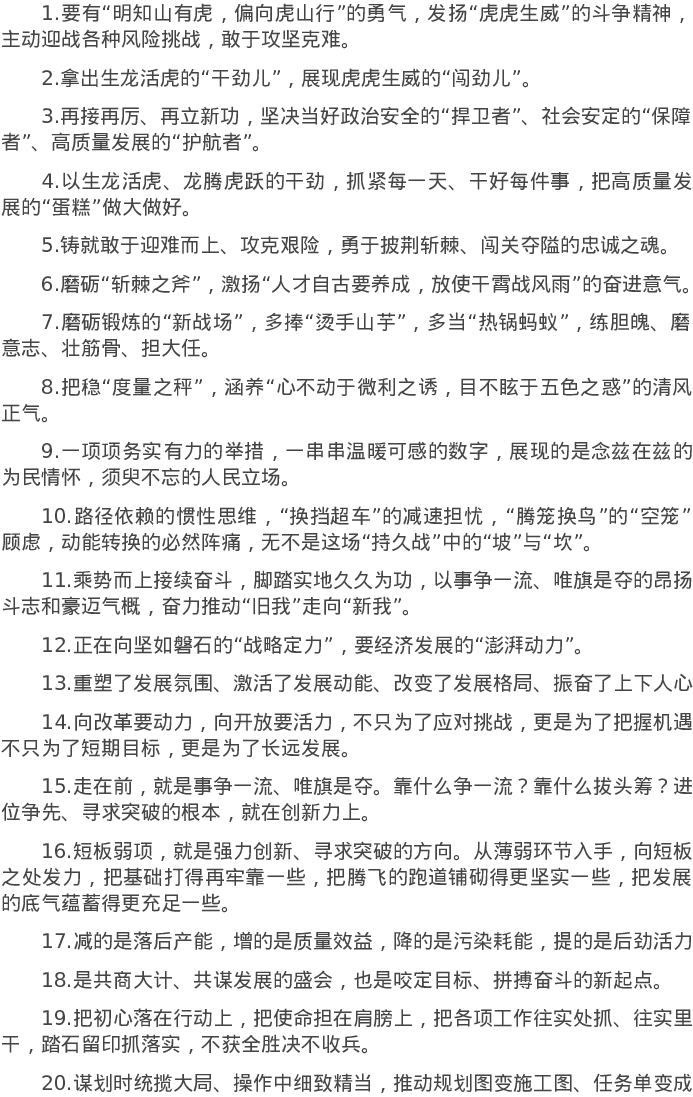 1.要有“明知山有虎，偏向虎山行”的勇气，发扬“虎虎生威”的斗争精神，主动迎战各种风险挑战，敢于攻坚克难。

2.拿出生龙活虎的“干劲儿”，展现虎虎生威的“闯劲儿”。

3.再接再厉、再立新功，坚决当好政治安全的“捍卫者”、社会安定的“保障者”、高质量发展的“护航者”。

4.以生龙活虎、龙腾虎跃的干劲，抓紧每一天、干好每件事，把高质量发展的“蛋糕”做大做好。

5.铸就敢于迎难而上、攻克艰险，勇于披荆斩棘、闯关夺隘的忠诚之魂。

6.磨砺“斩棘之斧”，激扬“人才自古要养成，放使干霄战风雨”的奋进意气。

7.磨砺锻炼的“新战场”，多捧“烫手山芋”，多当“热锅蚂蚁”，练胆魄、磨意志、壮筋骨、担大任。

8.把稳“度量之秤”，涵养“心不动于微利之诱，目不眩于五色之惑”的清风正气。

9.一项项务实有力的举措，一串串温暖可感的数字，展现的是念兹在兹的为民情怀，须臾不忘的人民立场。

10.路径依赖的惯性思维，“换挡超车”的减速担忧，“腾笼换鸟”的“空笼”顾虑，动能转换的必然阵痛，无不是这场“持久战”中的“坡”与“坎”。

11.乘势而上接续奋斗，脚踏实地久久为功，以事争一流、唯旗是夺的昂扬斗志和豪迈气概，奋力推动“旧我”走向“新我”。

12.正在向坚如磐石的“战略定力”，要经济发展的“澎湃动力”。

13.重塑了发展氛围、激活了发展动能、改变了发展格局、振奋了上下人心

14.向改革要动力，向开放要活力，不只为了应对挑战，更是为了把握机遇不只为了短期目标，更是为了长远发展。

15.走在前，就是事争一流、唯旗是夺。靠什么争一流？靠什么拔头筹？进位争先、寻求突破的根本，就在创新力上。

16.短板弱项，就是强力创新、寻求突破的方向。从薄弱环节入手，向短板之处发力，把基础打得再牢靠一些，把腾飞的跑道铺砌得更坚实一些，把发展的底气蕴蓄得更充足一些。

17.减的是落后产能，增的是质量效益，降的是污染耗能，提的是后劲活力

18.是共商大计、共谋发展的盛会，也是咬定目标、拼搏奋斗的新起点。

19.把初心落在行动上，把使命担在肩膀上，把各项工作往实处抓、往实里干，踏石留印抓落实，不获全胜决不收兵。

20.谋划时统揽大局、操作中细致精当，推动规划图变施工图、任务单变成